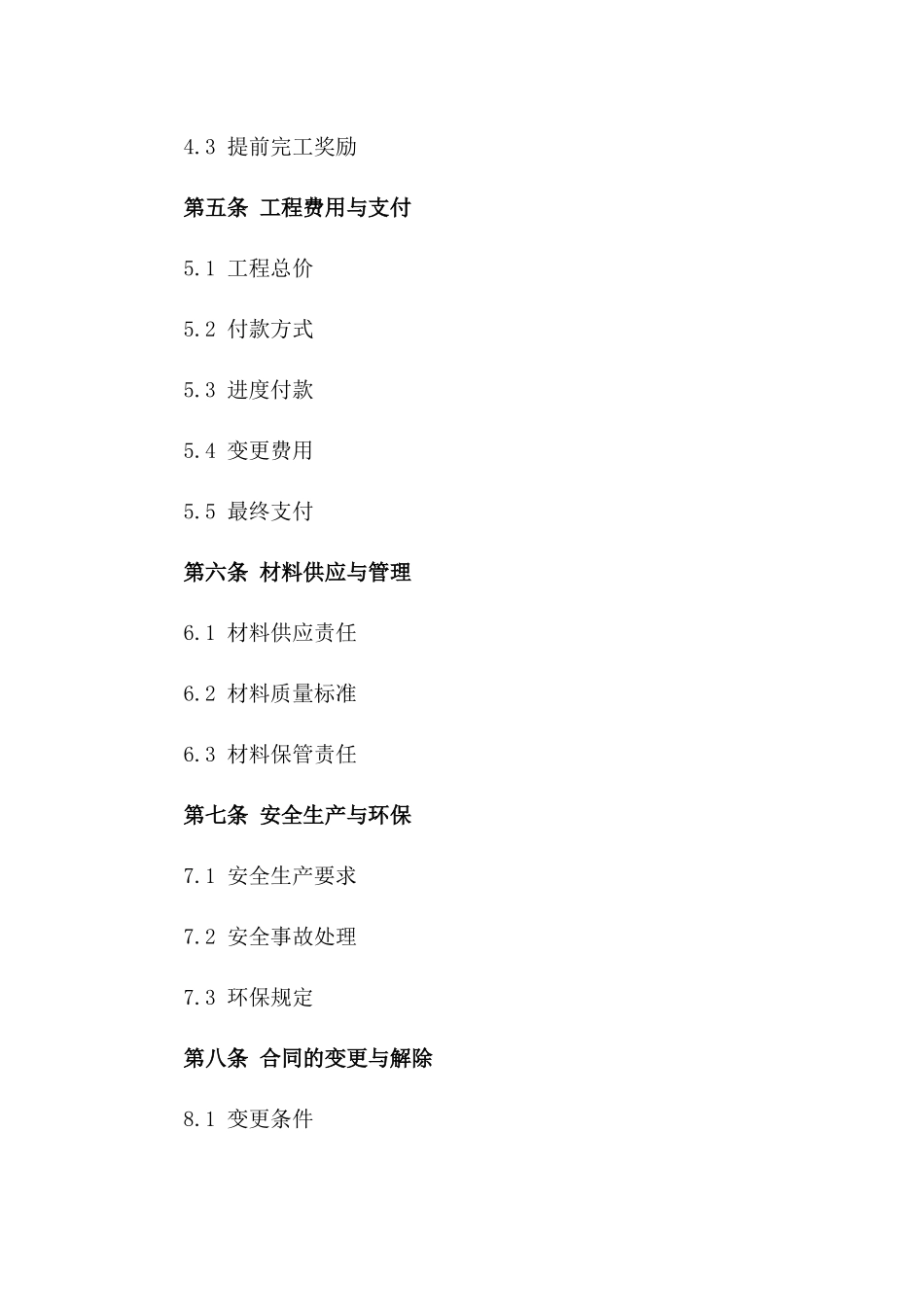 4.3 提前完工奖励

第五条 工程费用与支付

5.1 工程总价

5.2 付款方式

5.3 进度付款

5.4 变更费用

5.5 最终支付

第六条 材料供应与管理

6.1 材料供应责任

6.2 材料质量标准

6.3 材料保管责任

第七条 安全生产与环保

7.1 安全生产要求

7.2 安全事故处理

7.3 环保规定

第八条 合同的变更与解除

8.1 变更条件